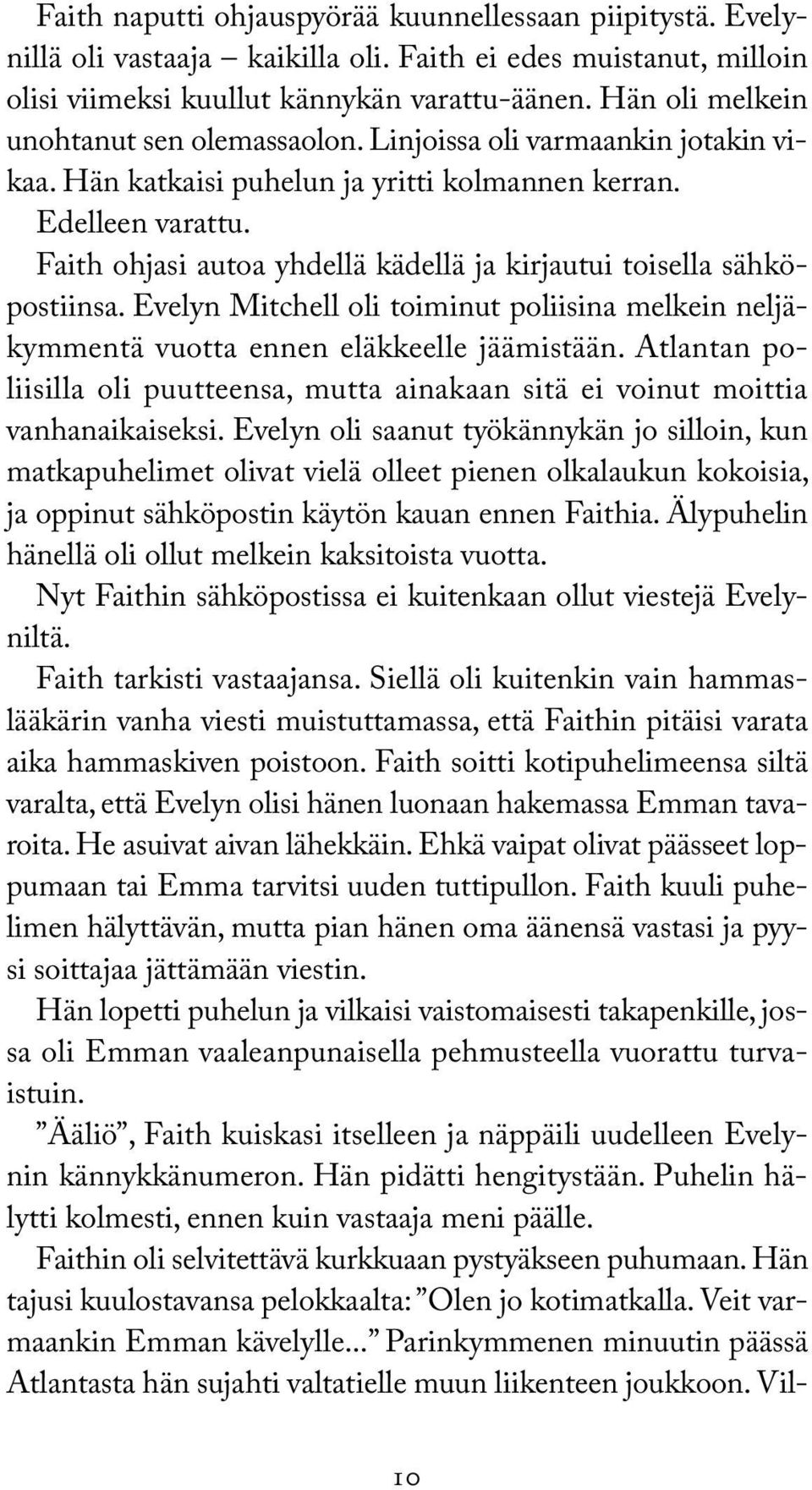 Faith naputti ohjauspyörää kuunnellessaan piipitystä. Evelynillä oli vastaaja – kaikilla oli. Faith ei edes muistanut, milloin olisi viimeksi kuullut kännykän varattu-äänen. Hän oli melkein unohtanut sen olemassaolon. Linjoissa oli varmaankin jotakin vikaa. Hän katkaisi puhelun ja yritti kolmannen kerran.

Edelleen varattu.

Faith ohjasi autoa yhdellä kädellä ja kirjautui toisella sähköpostiinsa. Evelyn Mitchell oli toiminut poliisina melkein neljäkymmentä vuotta ennen eläkkeelle jäämistään. Atlantan poliisilla oli puutteensa, mutta ainakaan sitä ei voinut moittia vanhanaikaiseksi. Evelyn oli saanut työkännykän jo silloin, kun matkapuhelimet olivat vielä olleet pienen olkalaukun kokoisia, ja oppinut sähköpostin käytön kauan ennen Faithia. Älypuhelin hänellä oli ollut melkein kaksitoista vuotta.

Nyt Faithin sähköpostissa ei kuitenkaan ollut viestejä Evelyniltä.

Faith tarkisti vastaajansa. Siellä oli kuitenkin vain hammaslääkärin vanha viesti muistuttamassa, että Faithin pitäisi varata aika hammaskiven poistoon. Faith soitti kotipuhelimeensa siltä varalta, että Evelyn olisi hänen luonaan hakemassa Emman tavaroita. He asuivat aivan lähekkäin. Ehkä vaipat olivat päässeet loppumaan tai Emma tarvitsi uuden tuttipullon. Faith kuuli puhelimen hälyttävän, mutta pian hänen oma äänensä vastasi ja pyysi soittajaa jättämään viestin.

Hän lopetti puhelun ja vilkaisi vaistomaisesti takapenkille, jossa oli Emman vaaleanpunaisella pehmusteella vuorattu turvaistuin.

”Ääliö”, Faith kuiskasi itselleen ja näppäili uudelleen Evelynin kännykkänumeron. Hän pidätti hengitystään. Puhelin hälytti kolmesti, ennen kuin vastaaja meni päälle.

Faithin oli selvitettävä kurkkuaan pystyäkseen puhumaan. Hän tajusi kuulostavansa pelokkaalta: ”Olen jo kotimatkalla. Veit varmaankin Emman kävelylle...” Parinkymmenen minuutin päässä Atlantasta hän sujahti valtatielle muun liikenteen joukkoon. Vil-

10